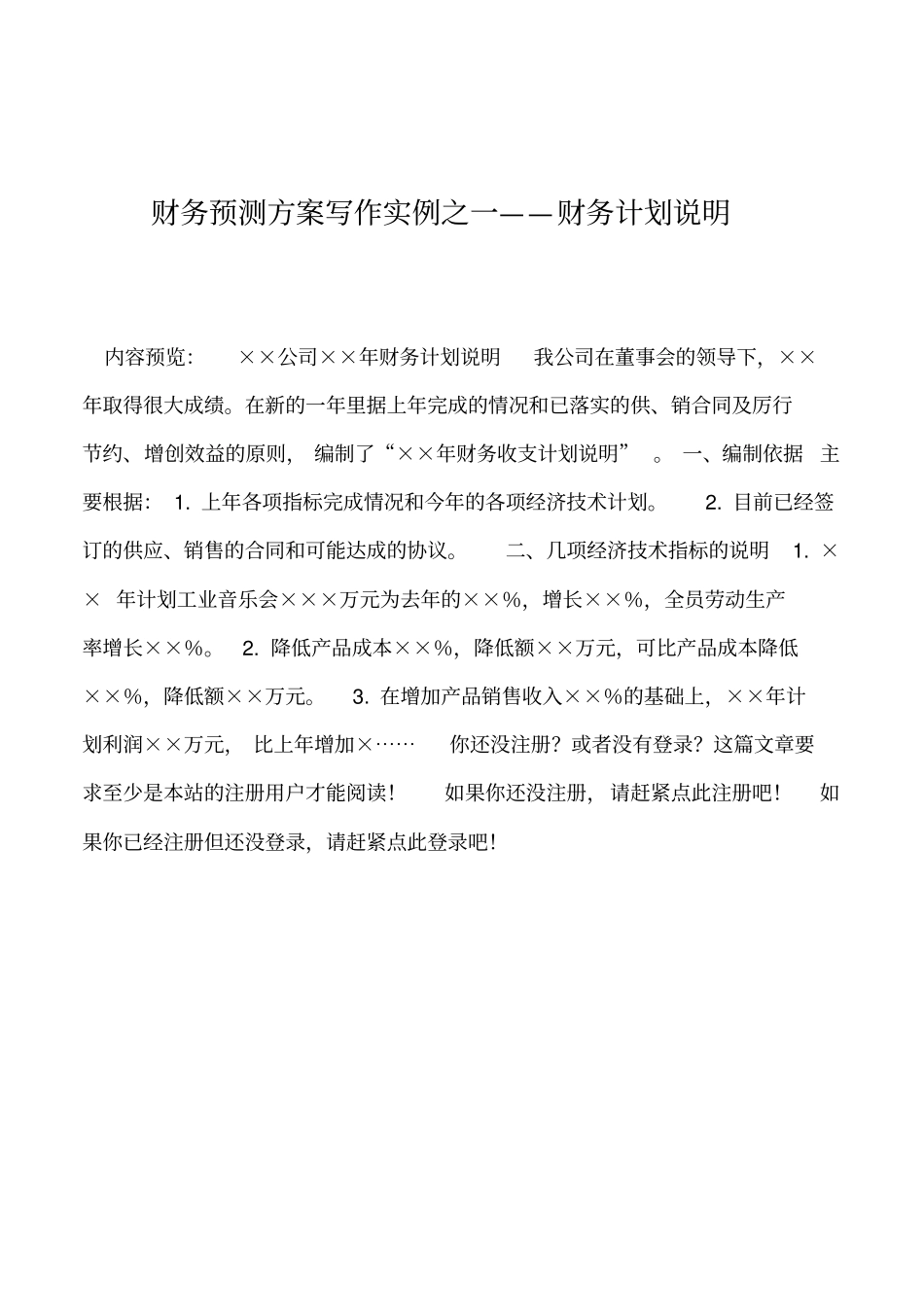 财务预测方案写作实例之一——财务计划说明

内容预览： ××公司××年财务计划说明 我公司在董事会的领导下，××年取得很大成绩。在新的一年里据上年完成的情况和已落实的供、销合同及厉行节约、增创效益的原则， 编制了“××年财务收支计划说明” 。 一、编制依据 主要根据： 1. 上年各项指标完成情况和今年的各项经济技术计划。 2. 目前已经签订的供应、销售的合同和可能达成的协议。 二、几项经济技术指标的说明 1. ××年计划工业音乐会×××万元为去年的××%，增长××%，全员劳动生产率增长××%。 2. 降低产品成本××%，降低额××万元，可比产品成本降低××%，降低额××万元。 3. 在增加产品销售收入××%的基础上，××年计划利润××万元， 比上年增加×…… 你还没注册？或者没有登录？这篇文章要求至少是本站的注册用户才能阅读！ 如果你还没注册， 请赶紧点此注册吧！ 如果你已经注册但还没登录，请赶紧点此登录吧！